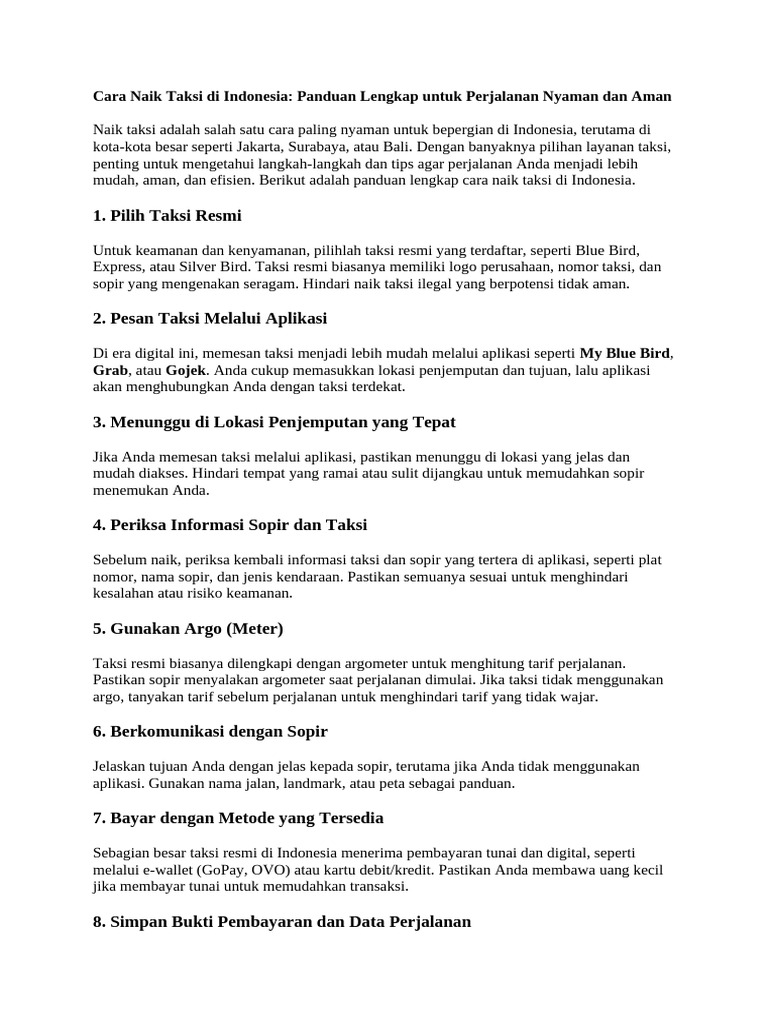 Cara Naik Taksi di Indonesia: Panduan Lengkap untuk Perjalanan Nyaman dan Aman

Naik taksi adalah salah satu cara paling nyaman untuk bepergian di Indonesia, terutama di kota-kota besar seperti Jakarta, Surabaya, atau Bali. Dengan banyaknya pilihan layanan taksi, penting untuk mengetahui langkah-langkah dan tips agar perjalanan Anda menjadi lebih mudah, aman, dan efisien. Berikut adalah panduan lengkap cara naik taksi di Indonesia.

1. Pilih Taksi Resmi

Untuk keamanan dan kenyamanan, pilihlah taksi resmi yang terdaftar, seperti Blue Bird, Express, atau Silver Bird. Taksi resmi biasanya memiliki logo perusahaan, nomor taksi, dan sopir yang mengenakan seragam. Hindari naik taksi ilegal yang berpotensi tidak aman.

2. Pesan Taksi Melalui Aplikasi

Di era digital ini, memesan taksi menjadi lebih mudah melalui aplikasi seperti My Blue Bird, Grab, atau Gojek. Anda cukup memasukkan lokasi penjemputan dan tujuan, lalu aplikasi akan menghubungkan Anda dengan taksi terdekat.

3. Menunggu di Lokasi Penjemputan yang Tepat

Jika Anda memesan taksi melalui aplikasi, pastikan menunggu di lokasi yang jelas dan mudah diakses. Hindari tempat yang ramai atau sulit dijangkau untuk memudahkan sopir menemukan Anda.

4. Periksa Informasi Sopir dan Taksi

Sebelum naik, periksa kembali informasi taksi dan sopir yang tertera di aplikasi, seperti plat nomor, nama sopir, dan jenis kendaraan. Pastikan semuanya sesuai untuk menghindari kesalahan atau risiko keamanan.

5. Gunakan Argo (Meter)

Taksi resmi biasanya dilengkapi dengan argometer untuk menghitung tarif perjalanan. Pastikan sopir menyalakan argometer saat perjalanan dimulai. Jika taksi tidak menggunakan argo, tanyakan tarif sebelum perjalanan untuk menghindari tarif yang tidak wajar.

6. Berkomunikasi dengan Sopir

Jelaskan tujuan Anda dengan jelas kepada sopir, terutama jika Anda tidak menggunakan aplikasi. Gunakan nama jalan, landmark, atau peta sebagai panduan.

7. Bayar dengan Metode yang Tersedia

Sebagian besar taksi resmi di Indonesia menerima pembayaran tunai dan digital, seperti melalui e-wallet (GoPay, OVO) atau kartu debit/kredit. Pastikan Anda membawa uang kecil jika membayar tunai untuk memudahkan transaksi.

8. Simpan Bukti Pembayaran dan Data Perjalanan